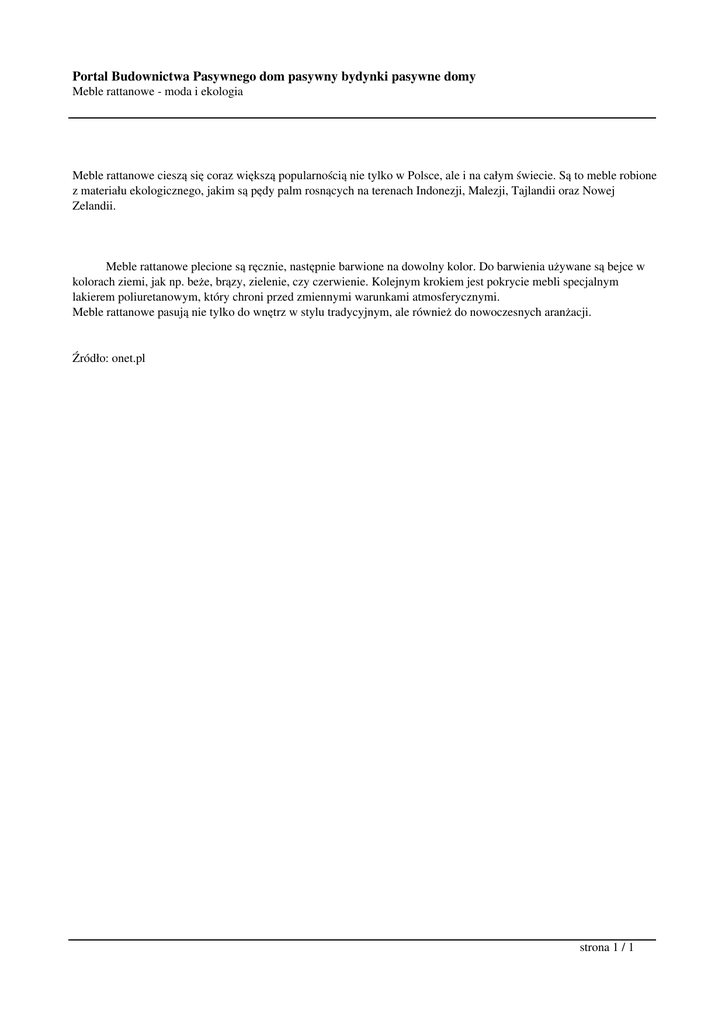 Portal Budownictwa Pasywnego dom pasywny bydynki pasywne domy
Meble rattanowe - moda i ekologia

Meble rattanowe cieszą się coraz większą popularnością nie tylko w Polsce, ale i na całym świecie. Są to meble robione z materiału ekologicznego, jakim są pędy palm rosnących na terenach Indonezji, Malezji, Tajlandii oraz Nowej Zelandii.

Meble rattanowe plecione są ręcznie, następnie barwione na dowolny kolor. Do barwienia używane są bejce w kolorach ziemi, jak np. beże, brązy, zielenie, czy czerwienie. Kolejnym krokiem jest pokrycie mebli specjalnym lakierem poliuretanowym, który chroni przed zmiennymi warunkami atmosferycznymi.
Meble rattanowe pasują nie tylko do wnętrz w stylu tradycyjnym, ale również do nowoczesnych aranżacji.

Źródło: onet.pl

strona 1 / 1